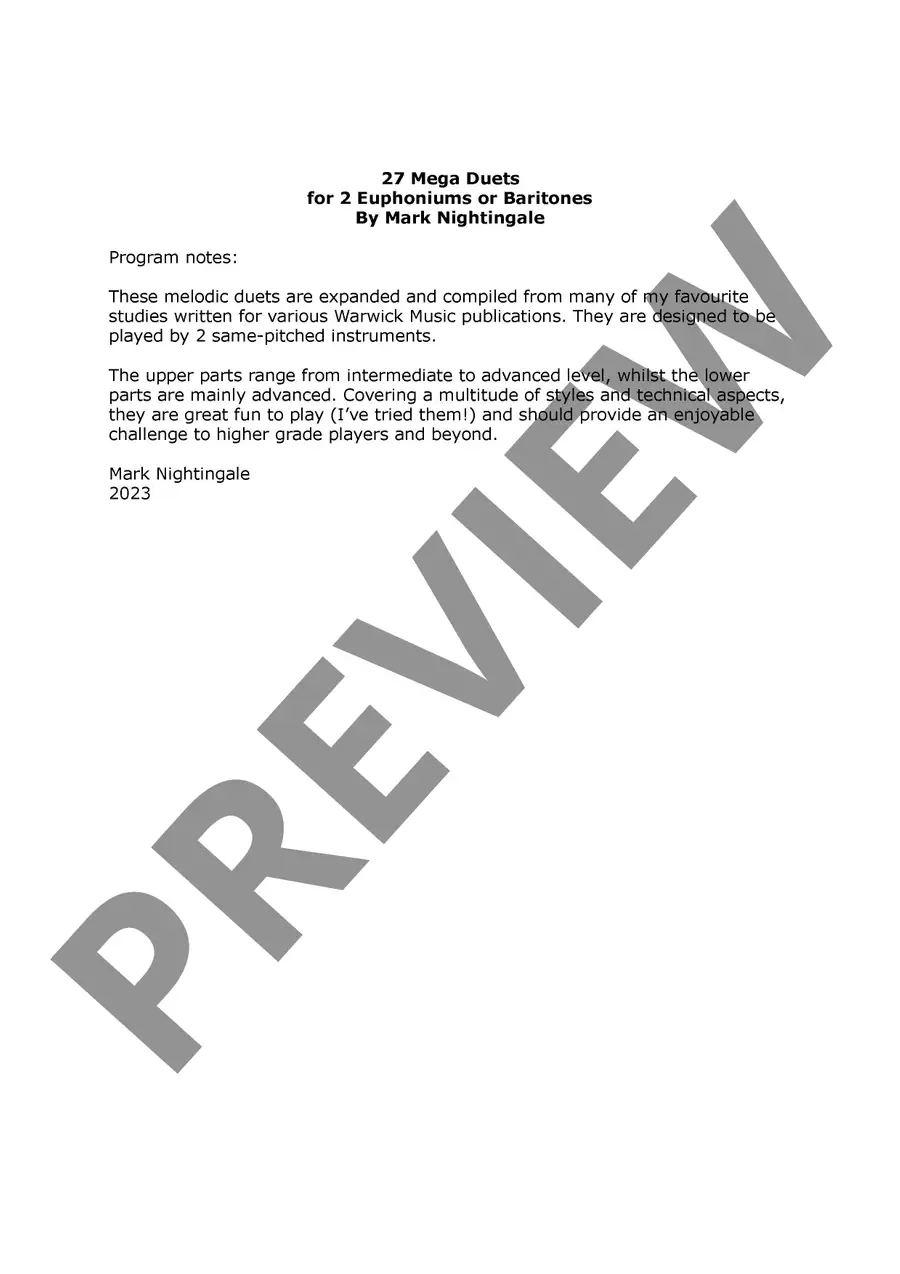 27 Mega Duets
for 2 Euphoniums or Baritones
By Mark Nightingale

Program notes:

These melodic duets are expanded and compiled from many of my favourite studies written for various Warwick Music publications. They are designed to be played by 2 same-pitched instruments.

The upper parts range from intermediate to advanced level, whilst the lower parts are mainly advanced. Covering a multitude of styles and technical aspects, they are great fun to play (I've tried them!) and should provide an enjoyable challenge to higher grade players and beyond.

Mark Nightingale
2023

PREVIEW